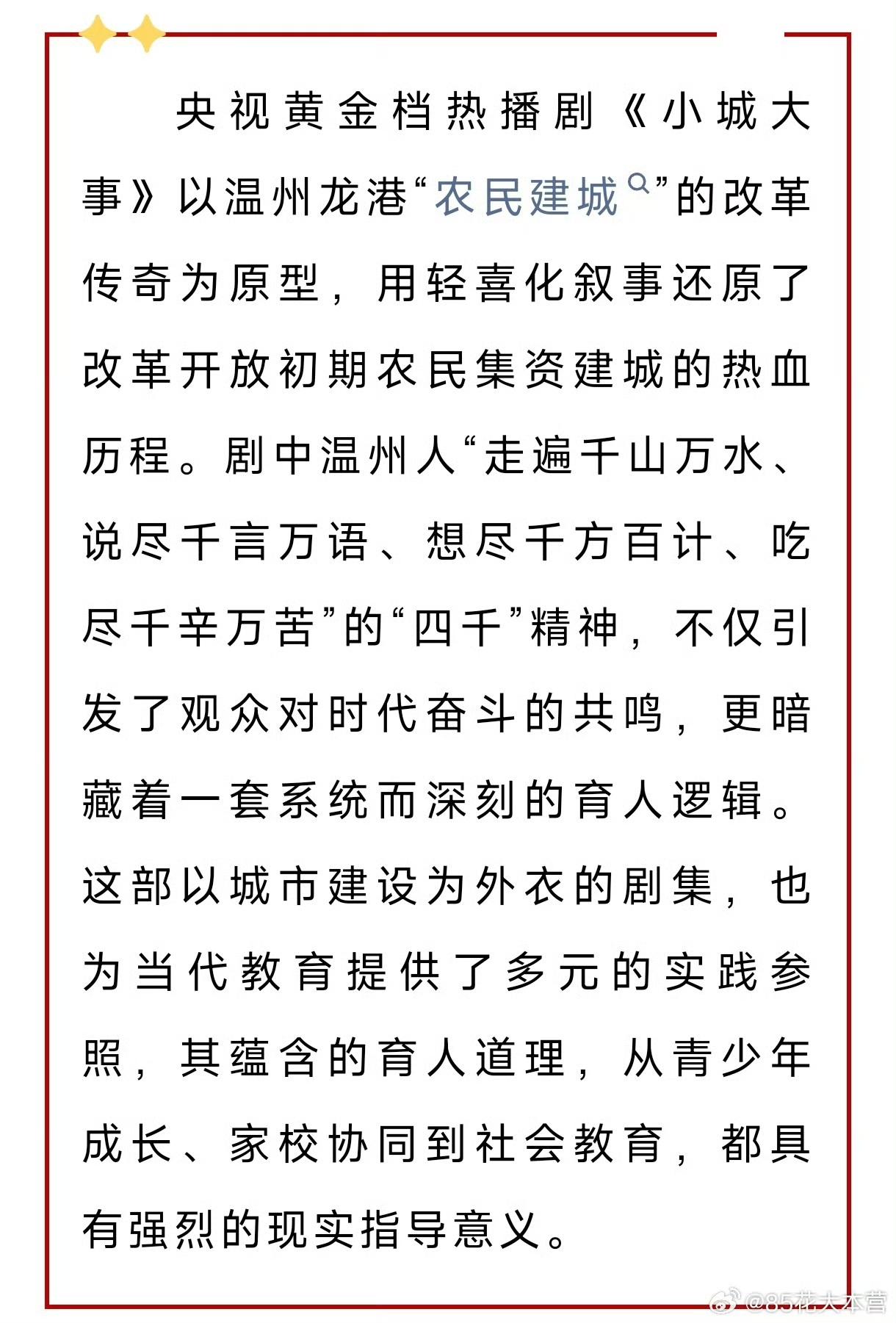 央视黄金档热播剧《小城大事》以温州龙港“农民建城”的改革传奇为原型，用轻喜化叙事还原了改革开放初期农民集资建城的热血历程。剧中温州人“走遍千山万水、说尽千言万语、想尽千方百计、吃尽千辛万苦”的“四千”精神，不仅引发了观众对时代奋斗的共鸣，更暗藏着一套系统而深刻的育人逻辑。这部以城市建设为外衣的剧集，也为当代教育提供了多元的实践参照，其蕴含的育人道理，从青少年成长、家校协同到社会教育，都具有强烈的现实指导意义。

@85花大本营